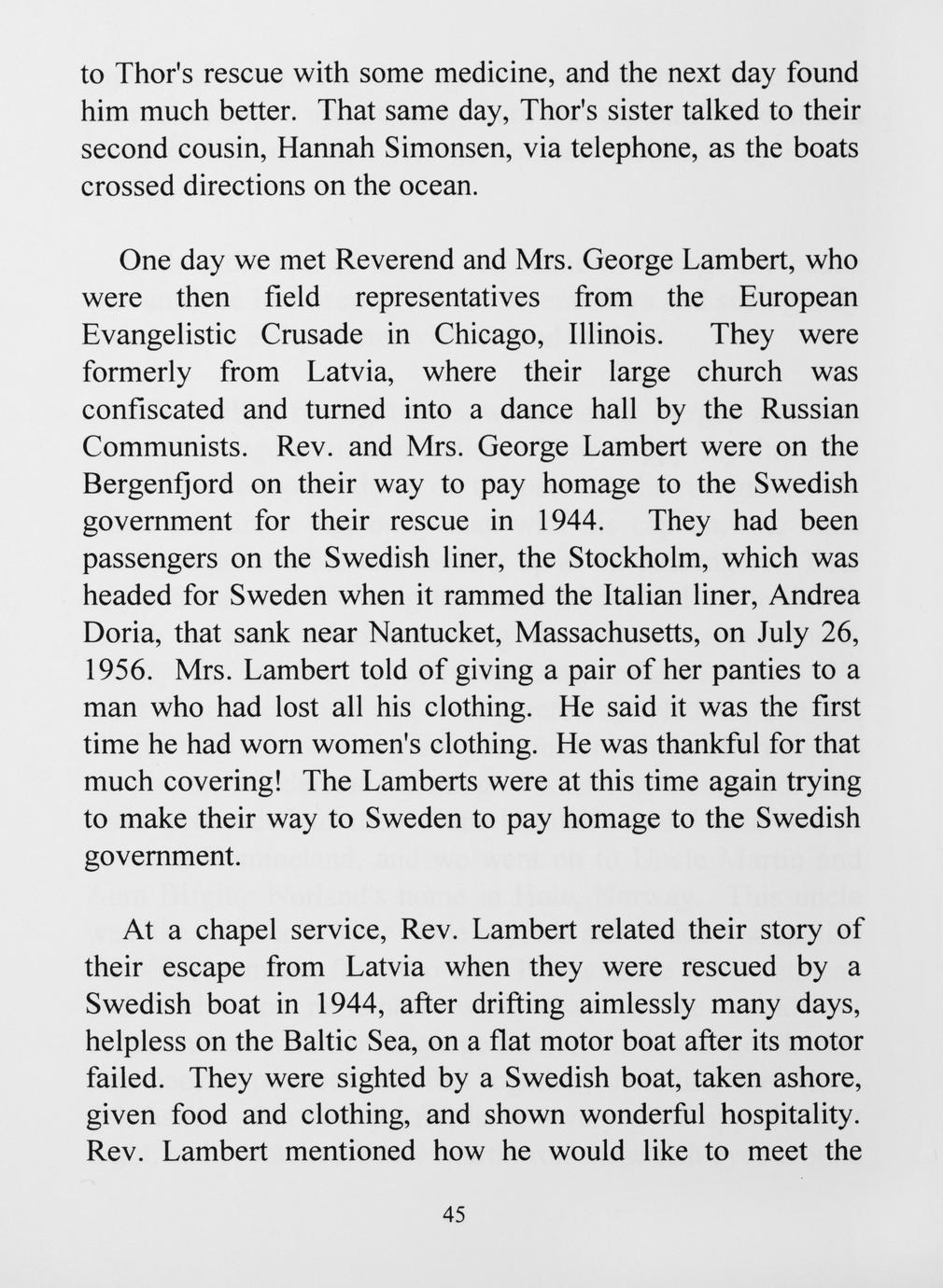 to Thor's rescue with some medicine, and the next day found him much better. That same day, Thor's sister talked to their second cousin, Hannah Simonsen, via telephone, as the boats crossed directions on the ocean.

One day we met Reverend and Mrs. George Lambert, who were then field representatives from the European Evangelistic Crusade in Chicago, Illinois. They were formerly from Latvia, where their large church was confiscated and turned into a dance hall by the Russian Communists. Rev. and Mrs. George Lambert were on the Bergenfjord on their way to pay homage to the Swedish government for their rescue in 1944. They had been passengers on the Swedish liner, the Stockholm, which was headed for Sweden when it rammed the Italian liner, Andrea Doria, that sank near Nantucket, Massachusetts, on July 26, 1956. Mrs. Lambert told of giving a pair of her panties to a man who had lost all his clothing. He said it was the first time he had worn women's clothing. He was thankful for that much covering! The Lamberts were at this time again trying to make their way to Sweden to pay homage to the Swedish government.

At a chapel service, Rev. Lambert related their story of their escape from Latvia when they were rescued by a Swedish boat in 1944, after drifting aimlessly many days, helpless on the Baltic Sea, on a flat motor boat after its motor failed. They were sighted by a Swedish boat, taken ashore, given food and clothing, and shown wonderful hospitality. Rev. Lambert mentioned how he would like to meet the

45